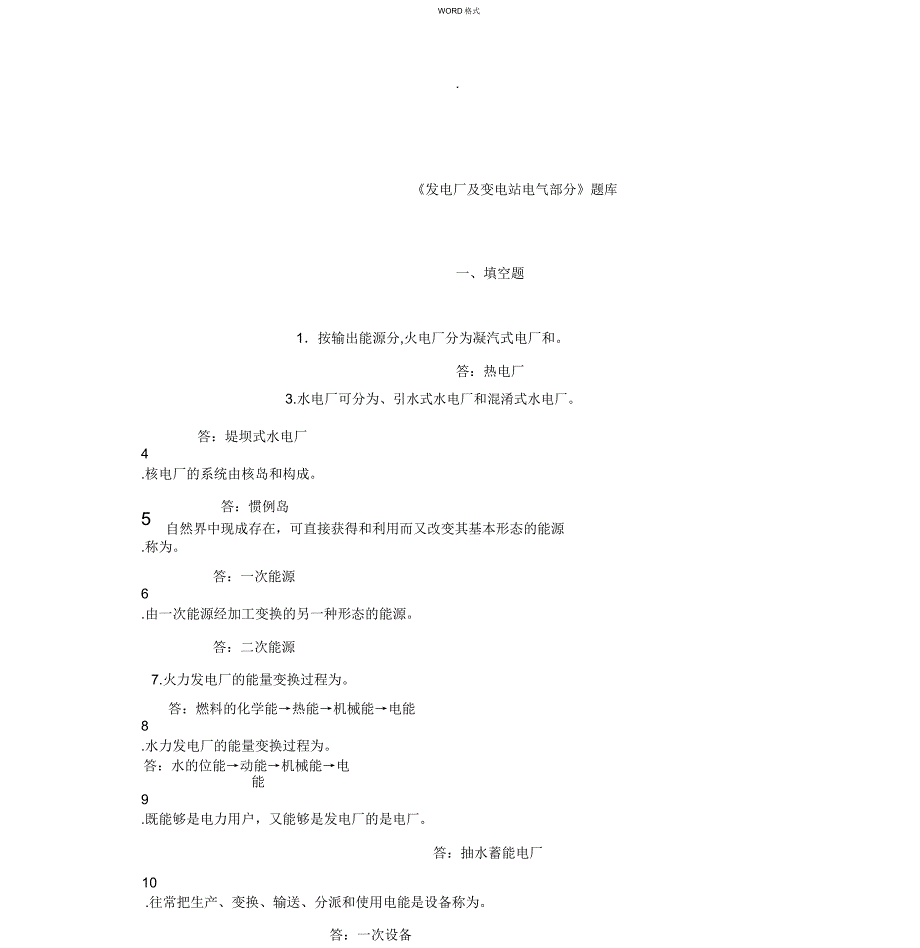 WORD 格式

.

《发电厂及变电站电气部分》题库

一、填空题

1. 按输出能源分,火电厂分为凝汽式电厂和。

答：热电厂

3.水电厂可分为、引水式水电厂和混淆式水电厂。

答：堤坝式水电厂

4
.核电厂的系统由核岛和构成。

答：惯例岛

5
自然界中现成存在，可直接获得和利用而又改变其基本形态的能源
.称为。

答：一次能源

6
.由一次能源经加工变换的另一种形态的能源。

答：二次能源

7.火力发电厂的能量变换过程为。

答：燃料的化学能→热能→机械能→电能

8
.水力发电厂的能量变换过程为。

答：水的位能→动能→机械能→电能

9
.既能够是电力用户，又能够是发电厂的是电厂。

答：抽水蓄能电厂

10
.往常把生产、变换、输送、分派和使用电能是设备称为。

答：一次设备